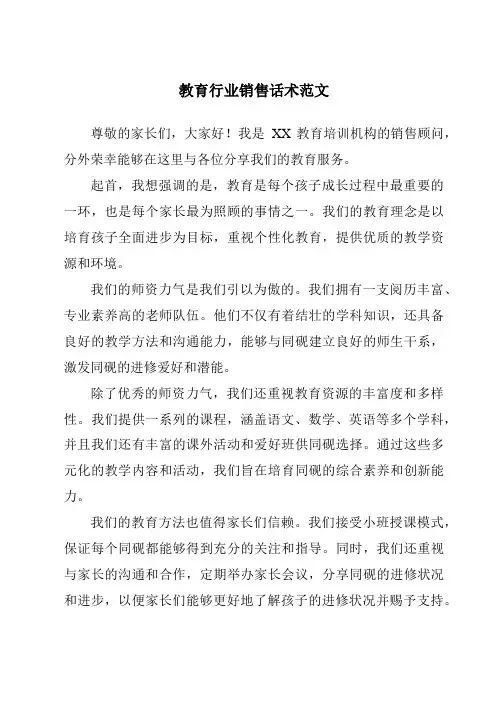 教育行业销售话术范文

尊敬的家长们，大家好！我是 XX 教育培训机构的销售顾问，分外荣幸能够在这里与各位分享我们的教育服务。

起首，我想强调的是，教育是每个孩子成长过程中最重要的一环，也是每个家长最为照顾的事情之一。我们的教育理念是以培育孩子全面进步为目标，重视个性化教育，提供优质的教学资源和环境。

我们的师资力气是我们引以为傲的。我们拥有一支阅历丰富、专业素养高的老师队伍。他们不仅有着结壮的学科知识，还具备良好的教学方法和沟通能力，能够与同砚建立良好的师生干系，激发同砚的进修爱好和潜能。

除了优秀的师资力气，我们还重视教育资源的丰富度和多样性。我们提供一系列的课程，涵盖语文、数学、英语等多个学科，并且我们还有丰富的课外活动和爱好班供同砚选择。通过这些多元化的教学内容和活动，我们旨在培育同砚的综合素养和创新能力。

我们的教育方法也值得家长们信赖。我们接受小班授课模式，保证每个同砚都能够得到充分的关注和指导。同时，我们还重视与家长的沟通和合作，定期举办家长会议，分享同砚的进修状况和进步，以便家长们能够更好地了解孩子的进修状况并赐予支持。